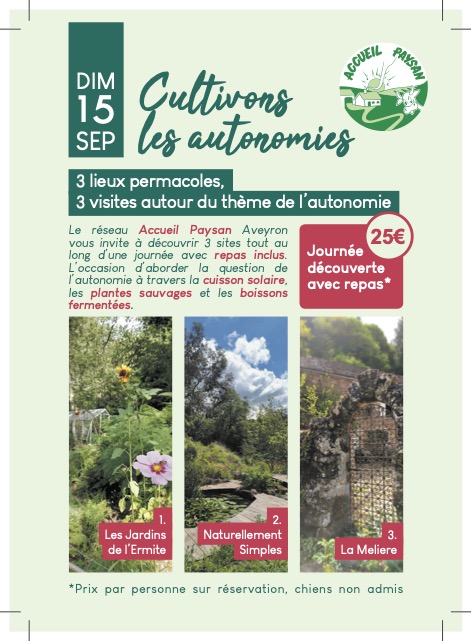 DIM
15
SEP

Cultivons les autonomies

ACCUEIL PAYSAN

3 lieux permacoles,
3 visites autour du thème de l'autonomie

Le réseau Accueil Paysan Aveyron vous invite à découvrir 3 sites tout au long d'une journée avec repas inclus. L'occasion d'aborder la question de l'autonomie à travers la cuisson solaire, les plantes sauvages et les boissons fermentées.

25€
Journée découverte avec repas*

1. Les Jardins de l'Ermite

2. Naturellement Simples

3. La Meliere

*Prix par personne sur réservation, chiens non admis